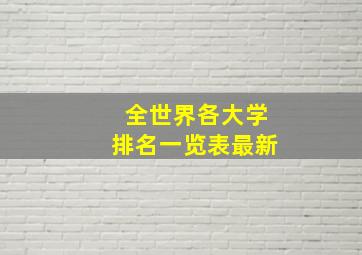 全世界各大学
排名一览表最新